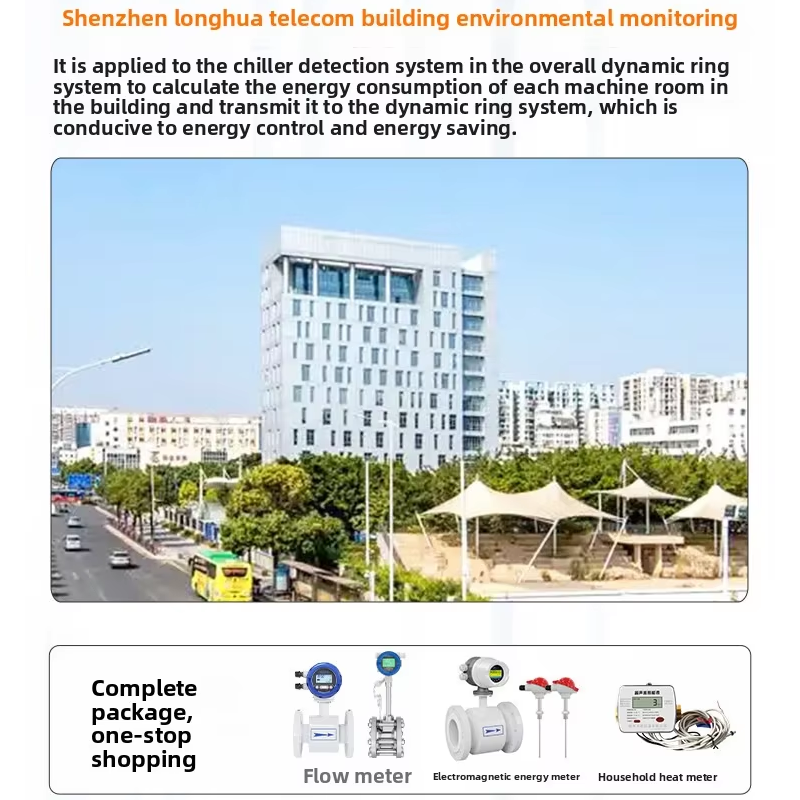 Shenzhen longhua telecom building environmental monitoring

It is applied to the chiller detection system in the overall dynamic ring system to calculate the energy consumption of each machine room in the building and transmit it to the dynamic ring system, which is conducive to energy control and energy saving.

Complete package, one-stop shopping

Flow meter

Electromagnetic energy meter

Household heat meter